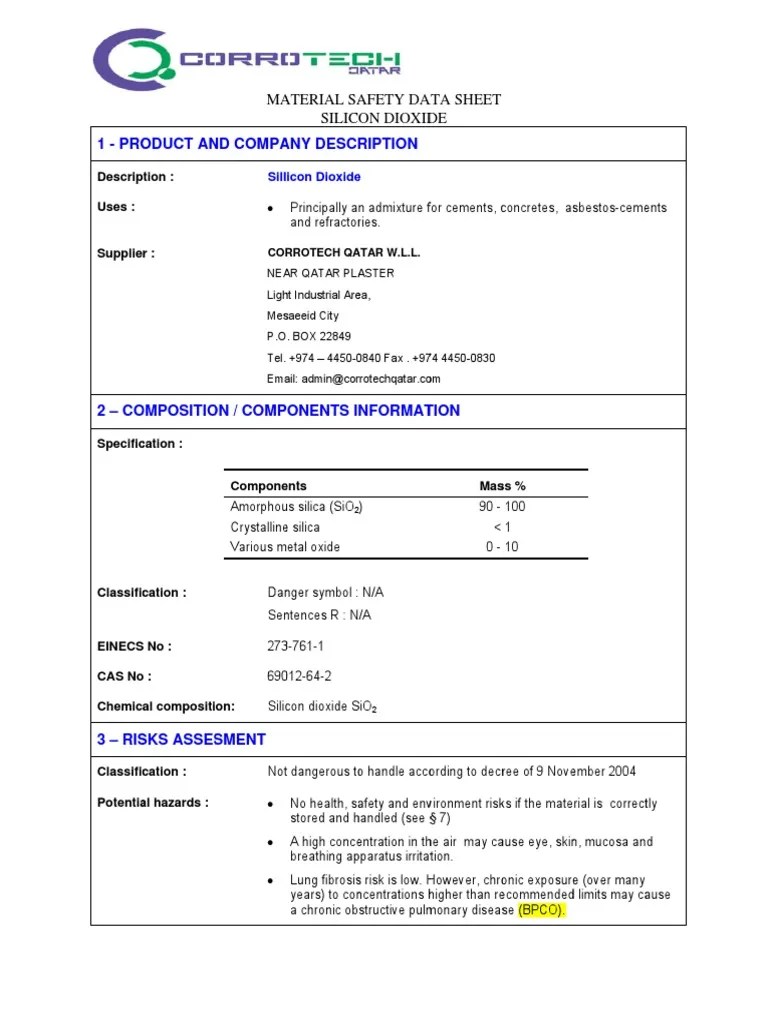 CORROTECH QATAR

MATERIAL SAFETY DATA SHEET
SILICON DIOXIDE

1 - PRODUCT AND COMPANY DESCRIPTION

Description : Sillicon Dioxide

Uses : • Principally an admixture for cements, concretes, asbestos-cements and refractories.

Supplier : CORROTECH QATAR W.L.L.
NEAR QATAR PLASTER
Light Industrial Area,
Mesaeeid City
P.O. BOX 22849
Tel. +974 – 4450-0840 Fax . +974 4450-0830
Email: admin@corrotechqatar.com

2 – COMPOSITION / COMPONENTS INFORMATION

Specification :

| Components | Mass % |
|---|---|
| Amorphous silica ($SiO_2$) | 90 - 100 |
| Crystalline silica | < 1 |
| Various metal oxide | 0 - 10 |

Classification : Danger symbol : N/A
Sentences R : N/A

EINECS No : 273-761-1

CAS No : 69012-64-2

Chemical composition: Silicon dioxide $SiO_2$

3 – RISKS ASSESMENT

Classification : Not dangerous to handle according to decree of 9 November 2004

Potential hazards : • No health, safety and environment risks if the material is correctly stored and handled (see § 7)
• A high concentration in the air may cause eye, skin, mucosa and breathing apparatus irritation.
• Lung fibrosis risk is low. However, chronic exposure (over many years) to concentrations higher than recommended limits may cause a chronic obstructive pulmonary disease (BPCO).